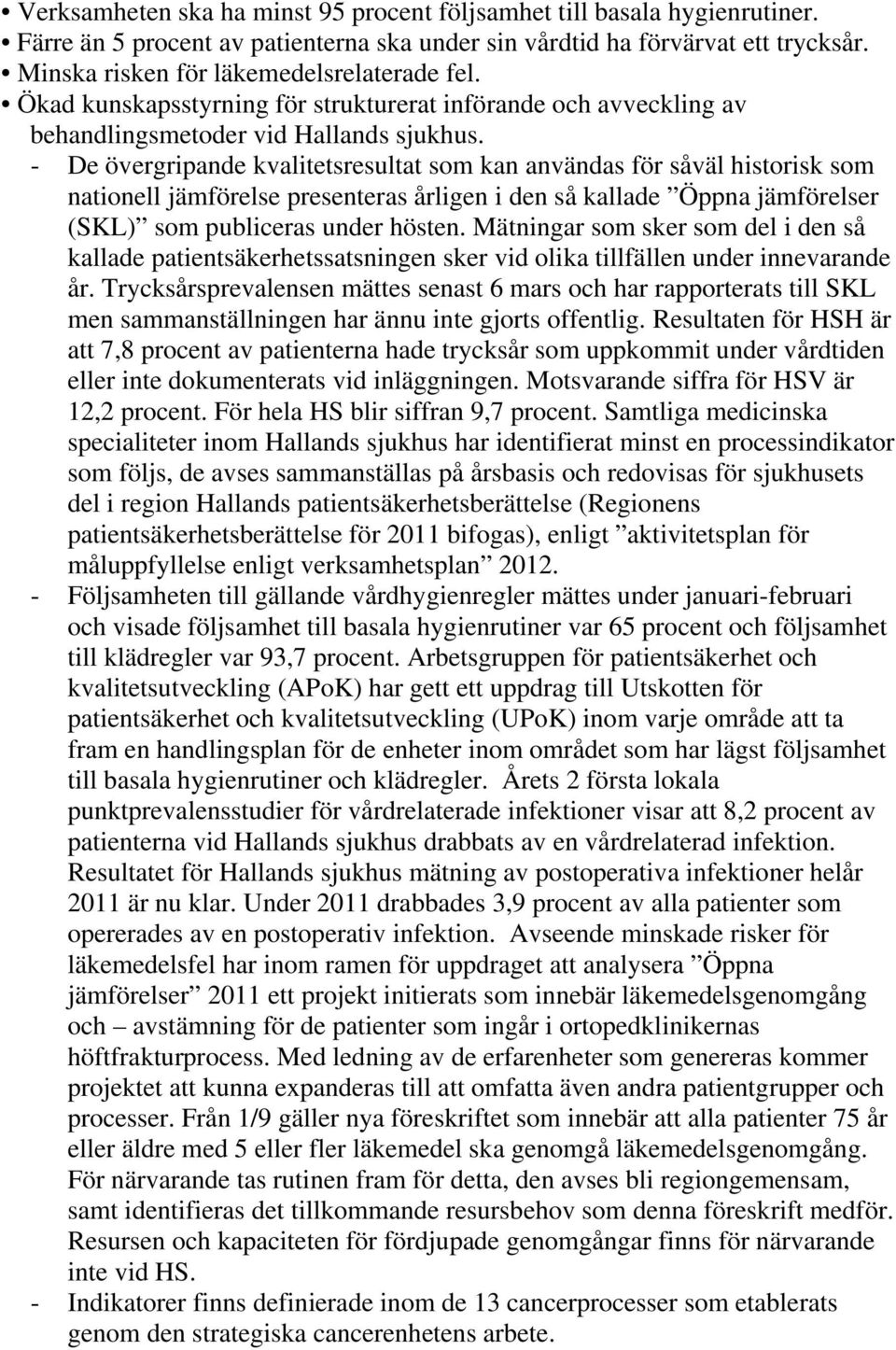 • Verksamheten ska ha minst 95 procent följsamhet till basala hygienrutiner.
• Färre än 5 procent av patienterna ska under sin vårdtid ha förvärvat ett trycksår.
• Minska risken för läkemedelsrelaterade fel.
• Ökad kunskapsstyrning för strukturerat införande och avveckling av behandlingsmetoder vid Hallands sjukhus.

- De övergripande kvalitetsresultat som kan användas för såväl historisk som nationell jämförelse presenteras årligen i den så kallade ”Öppna jämförelser (SKL)” som publiceras under hösten. Mätningar som sker som del i den så kallade patientsäkerhetssatsningen sker vid olika tillfällen under innevarande år. Trycksårsprevalensen mättes senast 6 mars och har rapporterats till SKL men sammanställningen har ännu inte gjorts offentlig. Resultaten för HSH är att 7,8 procent av patienterna hade trycksår som uppkommit under vårdtiden eller inte dokumenterats vid inläggningen. Motsvarande siffra för HSV är 12,2 procent. För hela HS blir siffran 9,7 procent. Samtliga medicinska specialiteter inom Hallands sjukhus har identifierat minst en processindikator som följs, de avses sammanställas på årsbasis och redovisas för sjukhusets del i region Hallands patientsäkerhetsberättelse (Regionens patientsäkerhetsberättelse för 2011 bifogas), enligt ”aktivitetsplan för måluppfyllelse enligt verksamhetsplan” 2012.
- Följsamheten till gällande vårdhygienregler mättes under januari-februari och visade följsamhet till basala hygienrutiner var 65 procent och följsamhet till klädregler var 93,7 procent. Arbetsgruppen för patientsäkerhet och kvalitetsutveckling (APoK) har gett ett uppdrag till Utskotten för patientsäkerhet och kvalitetsutveckling (UPoK) inom varje område att ta fram en handlingsplan för de enheter inom området som har lägst följsamhet till basala hygienrutiner och klädregler. Årets 2 första lokala punktprevalensstudier för vårdrelaterade infektioner visar att 8,2 procent av patienterna vid Hallands sjukhus drabbats av en vårdrelaterad infektion. Resultatet för Hallands sjukhus mätning av postoperativa infektioner helår 2011 är nu klar. Under 2011 drabbades 3,9 procent av alla patienter som opererades av en postoperativ infektion. Avseende minskade risker för läkemedelsfel har inom ramen för uppdraget att analysera ”Öppna jämförelser” 2011 ett projekt initierats som innebär läkemedelsgenomgång och – avstämning för de patienter som ingår i ortopedklinikernas höftfrakturprocess. Med ledning av de erfarenheter som genereras kommer projektet att kunna expanderas till att omfatta även andra patientgrupper och processer. Från 1/9 gäller nya föreskriftet som innebär att alla patienter 75 år eller äldre med 5 eller fler läkemedel ska genomgå läkemedelsgenomgång. För närvarande tas rutinen fram för detta, den avses bli regiongemensam, samt identifieras det tillkommande resursbehov som denna föreskrift medför. Resursen och kapaciteten för fördjupade genomgångar finns för närvarande inte vid HS.
- Indikatorer finns definierade inom de 13 cancerprocesser som etablerats genom den strategiska cancerenhetens arbete.